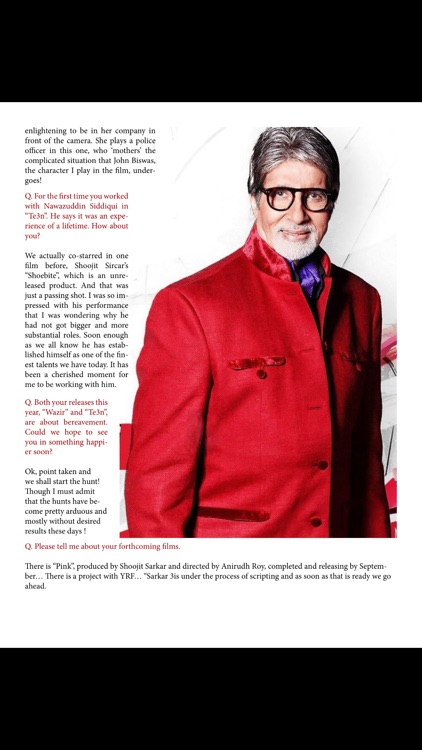 enlightening to be in her company in front of the camera. She plays a police officer in this one, who 'mothers' the complicated situation that John Biswas, the character I play in the film, undergoes!

Q. For the first time you worked with Nawazuddin Siddiqui in "Te3n". He says it was an experience of a lifetime. How about you?

We actually co-starred in one film before, Shoojit Sircar's "Shoebite", which is an unreleased product. And that was just a passing shot. I was so impressed with his performance that I was wondering why he had not got bigger and more substantial roles. Soon enough as we all know he has established himself as one of the finest talents we have today. It has been a cherished moment for me to be working with him.

Q. Both your releases this year, "Wazir" and "Te3n", are about bereavement. Could we hope to see you in something happier soon?

Ok, point taken and we shall start the hunt! Though I must admit that the hunts have become pretty arduous and mostly without desired results these days !

Q. Please tell me about your forthcoming films.

There is "Pink", produced by Shoojit Sarkar and directed by Anirudh Roy, completed and releasing by September… There is a project with YRF… "Sarkar 3is under the process of scripting and as soon as that is ready we go ahead.